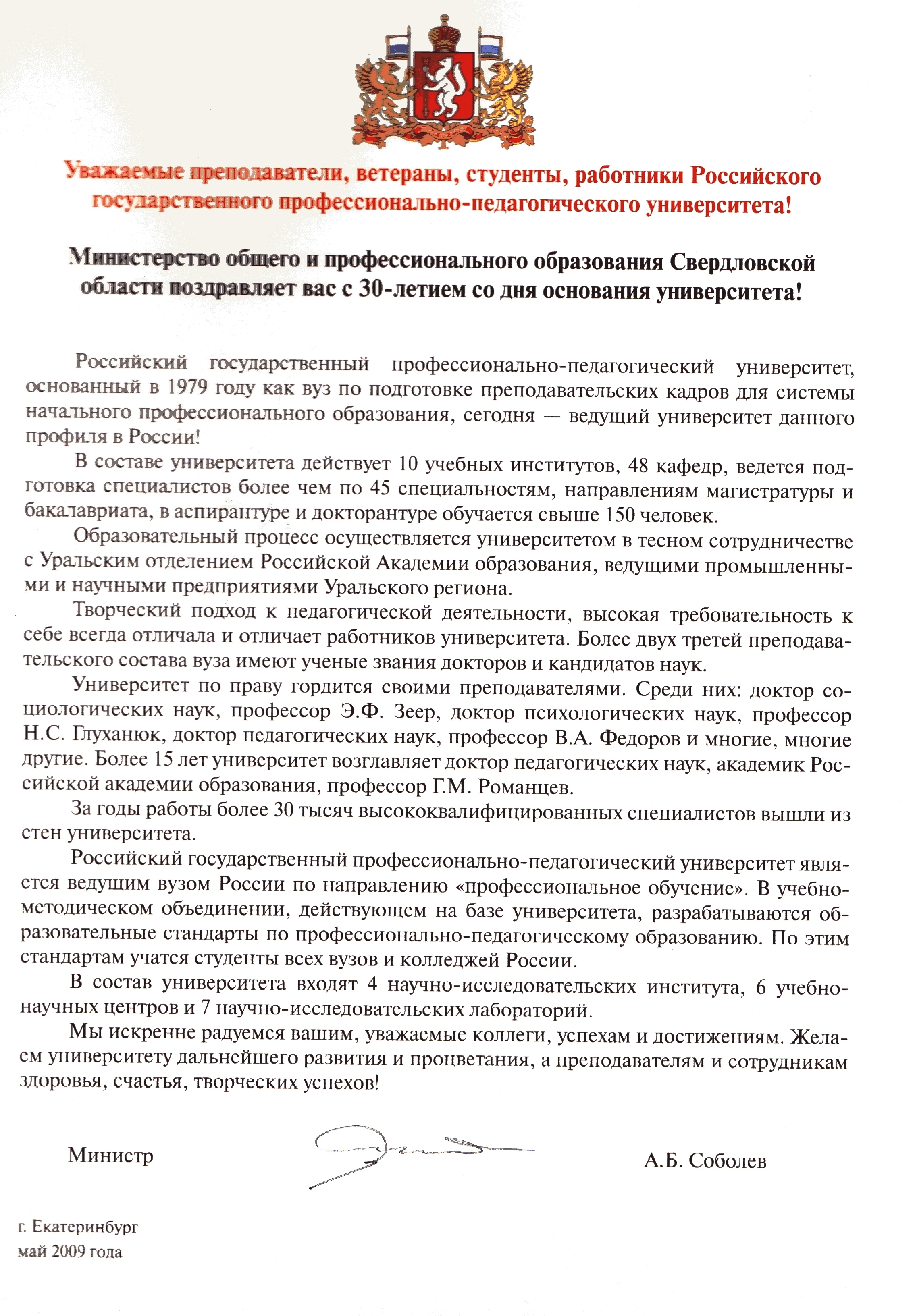 Уважаемые преподаватели, ветераны, студенты, работники Российского государственного профессионально-педагогического университета!

Министерство общего и профессионального образования Свердловской области поздравляет вас с 30-летием со дня основания университета!

Российский государственный профессионально-педагогический университет, основанный в 1979 году как вуз по подготовке преподавательских кадров для системы начального профессионального образования, сегодня — ведущий университет данного профиля в России!

В составе университета действует 10 учебных институтов, 48 кафедр, ведется подготовка специалистов более чем по 45 специальностям, направлениям магистратуры и бакалавриата, в аспирантуре и докторантуре обучается свыше 150 человек.

Образовательный процесс осуществляется университетом в тесном сотрудничестве с Уральским отделением Российской Академии образования, ведущими промышленными и научными предприятиями Уральского региона.

Творческий подход к педагогической деятельности, высокая требовательность к себе всегда отличала и отличает работников университета. Более двух третей преподавательского состава вуза имеют ученые звания докторов и кандидатов наук.

Университет по праву гордится своими преподавателями. Среди них: доктор социологических наук, профессор Э.Ф. Зеер, доктор психологических наук, профессор Н.С. Глуханюк, доктор педагогических наук, профессор В.А. Федоров и многие, многие другие. Более 15 лет университет возглавляет доктор педагогических наук, академик Российской академии образования, профессор Г.М. Романцев.

За годы работы более 30 тысяч высококвалифицированных специалистов вышли из стен университета.

Российский государственный профессионально-педагогический университет является ведущим вузом России по направлению «профессиональное обучение». В учебно-методическом объединении, действующем на базе университета, разрабатываются образовательные стандарты по профессионально-педагогическому образованию. По этим стандартам учатся студенты всех вузов и колледжей России.

В состав университета входят 4 научно-исследовательских института, 6 учебно-научных центров и 7 научно-исследовательских лабораторий.

Мы искренне радуемся вашим, уважаемые коллеги, успехам и достижениям. Желаем университету дальнейшего развития и процветания, а преподавателям и сотрудникам здоровья, счастья, творческих успехов!

Министр А.Б. Соболев

г. Екатеринбург
май 2009 года